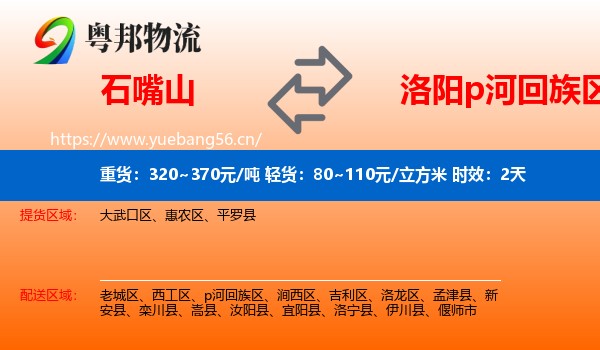 粤邦物流

石嘴山

洛阳p河回族区

https://www.yuebang56.cn/

重货：320~370元/吨 轻货：80~110元/立方米 时效：2天

提货区域：

大武口区、惠农区、平罗县

配送区域：

老城区、西工区、p河回族区、涧西区、吉利区、洛龙区、孟津县、新安县、栾川县、嵩县、汝阳县、宜阳县、洛宁县、伊川县、偃师市